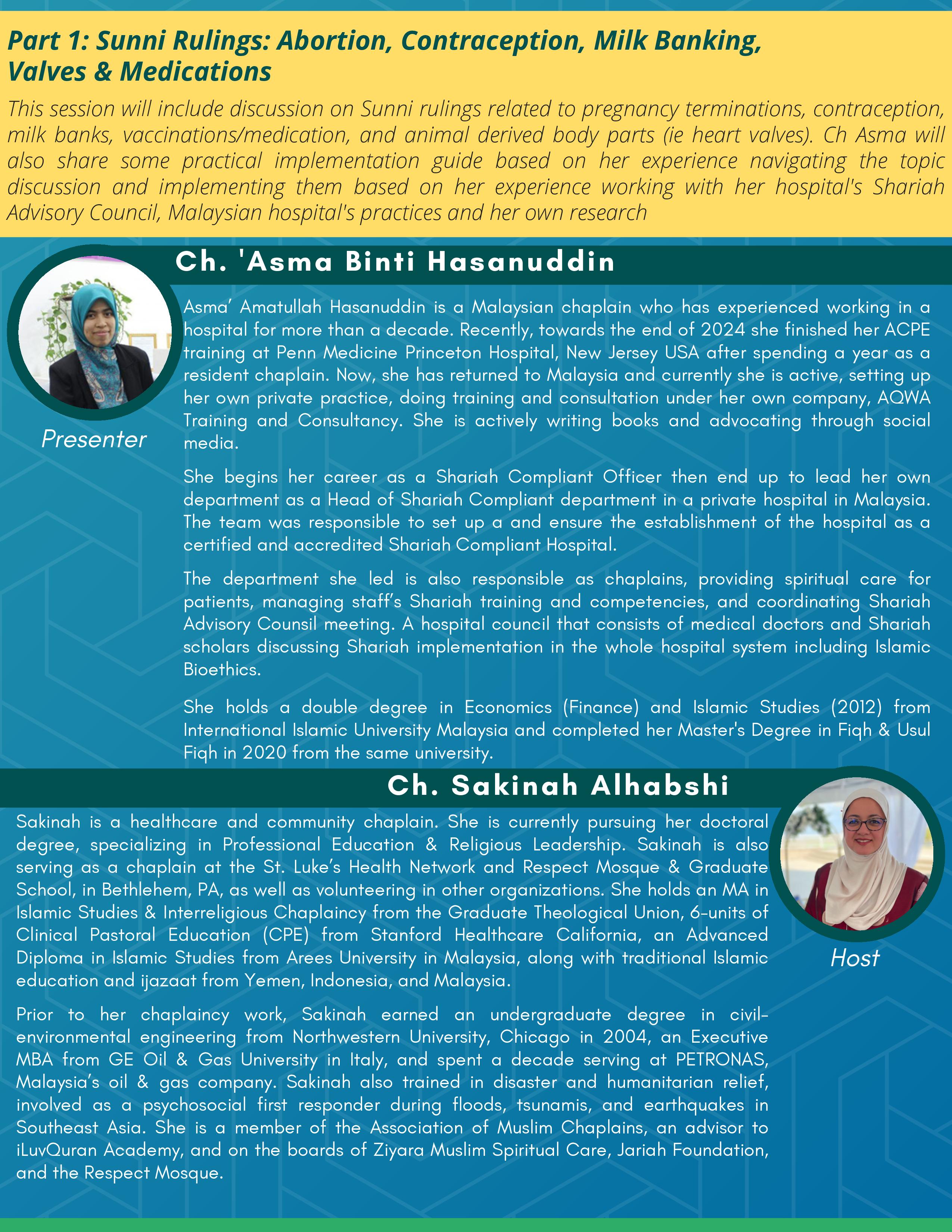 Part 1: Sunni Rulings: Abortion, Contraception, Milk Banking, Valves & Medications

This session will include discussion on Sunni rulings related to pregnancy terminations, contraception, milk banks, vaccinations/medication, and animal derived body parts (ie heart valves). Ch Asma will also share some practical implementation guide based on her experience navigating the topic discussion and implementing them based on her experience working with her hospital's Shariah Advisory Council, Malaysian hospital's practices and her own research

Ch. 'Asma Binti Hasanuddin

Presenter

Asma' Amatullah Hasanuddin is a Malaysian chaplain who has experienced working in a hospital for more than a decade. Recently, towards the end of 2024 she finished her ACPE training at Penn Medicine Princeton Hospital, New Jersey USA after spending a year as a resident chaplain. Now, she has returned to Malaysia and currently she is active, setting up her own private practice, doing training and consultation under her own company, AQWA Training and Consultancy. She is actively writing books and advocating through social media.

She begins her career as a Shariah Compliant Officer then end up to lead her own department as a Head of Shariah Compliant department in a private hospital in Malaysia. The team was responsible to set up a and ensure the establishment of the hospital as a certified and accredited Shariah Compliant Hospital.

The department she led is also responsible as chaplains, providing spiritual care for patients, managing staff's Shariah training and competencies, and coordinating Shariah Advisory Counsil meeting. A hospital council that consists of medical doctors and Shariah scholars discussing Shariah implementation in the whole hospital system including Islamic Bioethics.

She holds a double degree in Economics (Finance) and Islamic Studies (2012) from International Islamic University Malaysia and completed her Master's Degree in Fiqh & Usul Fiqh in 2020 from the same university.

Ch. Sakinah Alhabshi

Sakinah is a healthcare and community chaplain. She is currently pursuing her doctoral degree, specializing in Professional Education & Religious Leadership. Sakinah is also serving as a chaplain at the St. Luke's Health Network and Respect Mosque & Graduate School, in Bethlehem, PA, as well as volunteering in other organizations. She holds an MA in Islamic Studies & Interreligious Chaplaincy from the Graduate Theological Union, 6-units of Clinical Pastoral Education (CPE) from Stanford Healthcare California, an Advanced Diploma in Islamic Studies from Arees University in Malaysia, along with traditional Islamic education and ijazaat from Yemen, Indonesia, and Malaysia.

Host

Prior to her chaplaincy work, Sakinah earned an undergraduate degree in civil-environmental engineering from Northwestern University, Chicago in 2004, an Executive MBA from GE Oil & Gas University in Italy, and spent a decade serving at PETRONAS, Malaysia's oil & gas company. Sakinah also trained in disaster and humanitarian relief, involved as a psychosocial first responder during floods, tsunamis, and earthquakes in Southeast Asia. She is a member of the Association of Muslim Chaplains, an advisor to iLuvQuran Academy, and on the boards of Ziyara Muslim Spiritual Care, Jariah Foundation, and the Respect Mosque.